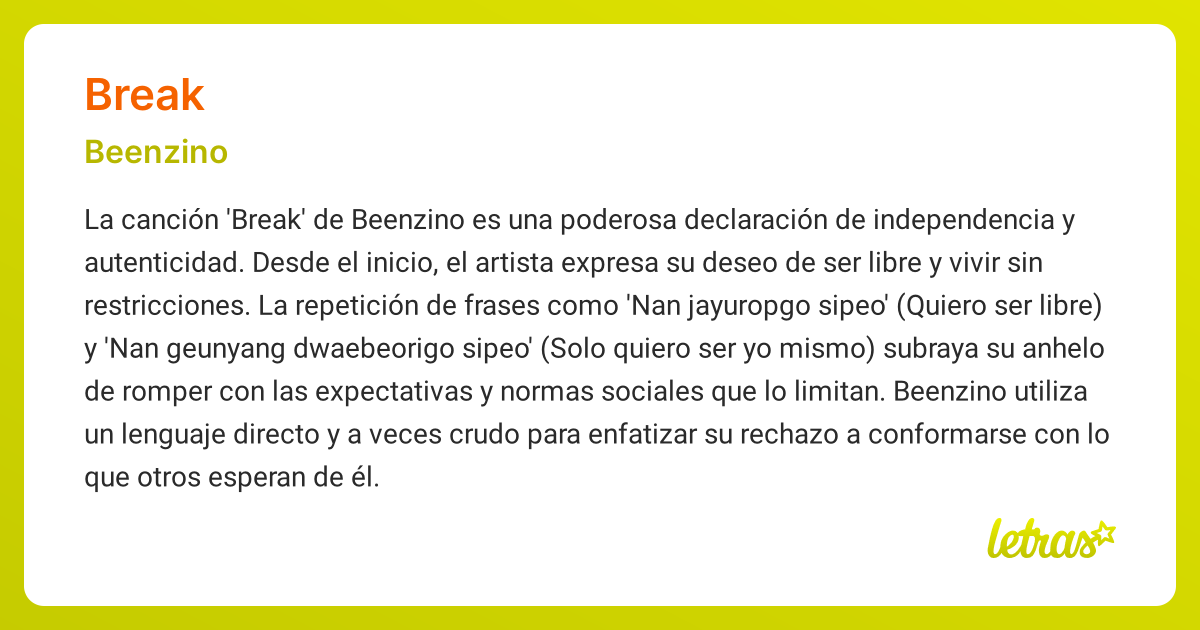 Break

Beenzino

La canción 'Break' de Beenzino es una poderosa declaración de independencia y autenticidad. Desde el inicio, el artista expresa su deseo de ser libre y vivir sin restricciones. La repetición de frases como 'Nan jayuropgo sipeo' (Quiero ser libre) y 'Nan geunyang dwaebeorigo sipeo' (Solo quiero ser yo mismo) subraya su anhelo de romper con las expectativas y normas sociales que lo limitan. Beenzino utiliza un lenguaje directo y a veces crudo para enfatizar su rechazo a conformarse con lo que otros esperan de él.

letras